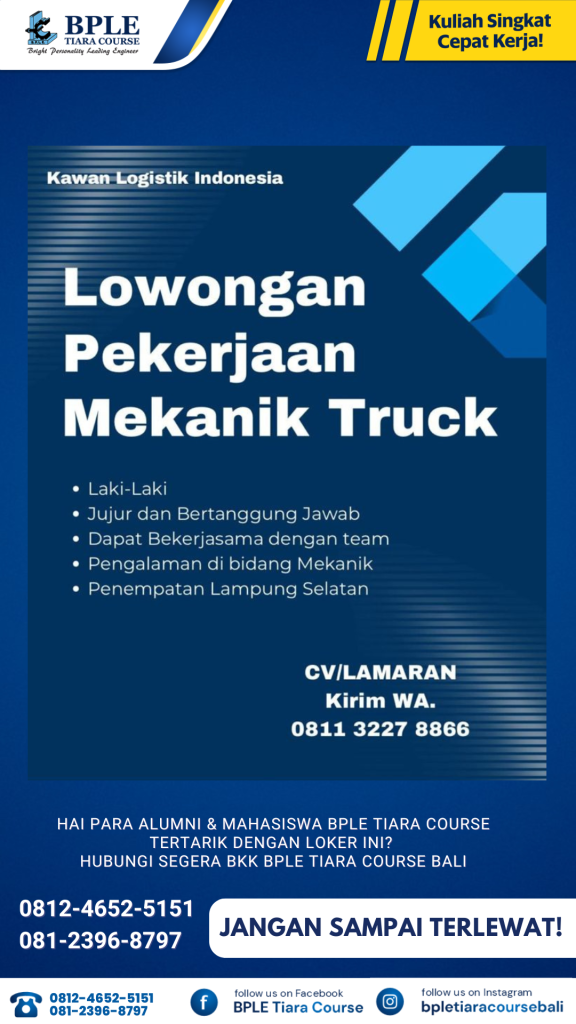 BPLE
TIARA COURSE
Bright Personality Leading Engineer

Kuliah Singkat
Cepat Kerja!

Kawan Logistik Indonesia

Lowongan
Pekerjaan
Mekanik Truck

• Laki-Laki
• Jujur dan Bertanggung Jawab
• Dapat Bekerjasama dengan team
• Pengalaman di bidang Mekanik
• Penempatan Lampung Selatan

CV/LAMARAN
Kirim WA.
0811 3227 8866

HAI PARA ALUMNI & MAHASISWA BPLE TIARA COURSE
TERTARIK DENGAN LOKER INI?
HUBUNGI SEGERA BKK BPLE TIARA COURSE BALI

0812-4652-5151
081-2396-8797

JANGAN SAMPAI TERLEWAT!

0812-4652-5151
081-2396-8797

follow us on Facebook
BPLE Tiara Course

follow us on Instagram
bpletiaracoursebali